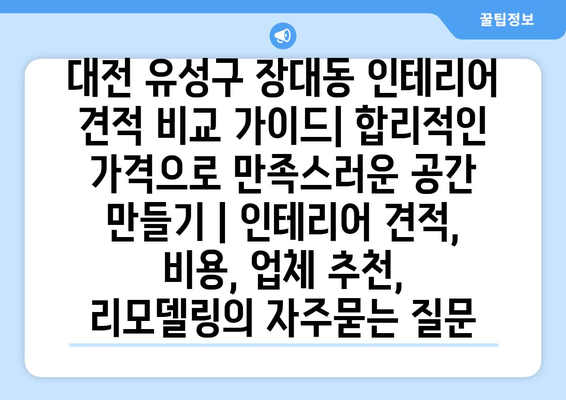 꿀팁정보

대전 유성구 장대동 인테리어 견적 비교 가이드| 합리적인 가격으로 만족스러운 공간 만들기 | 인테리어 견적, 비용, 업체 추천, 리모델링의 자주묻는 질문